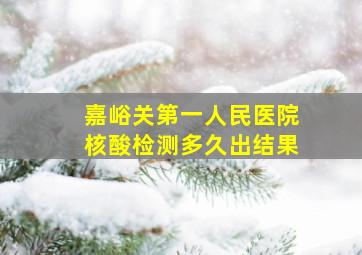 嘉峪关第一人民医院
核酸检测多久出结果